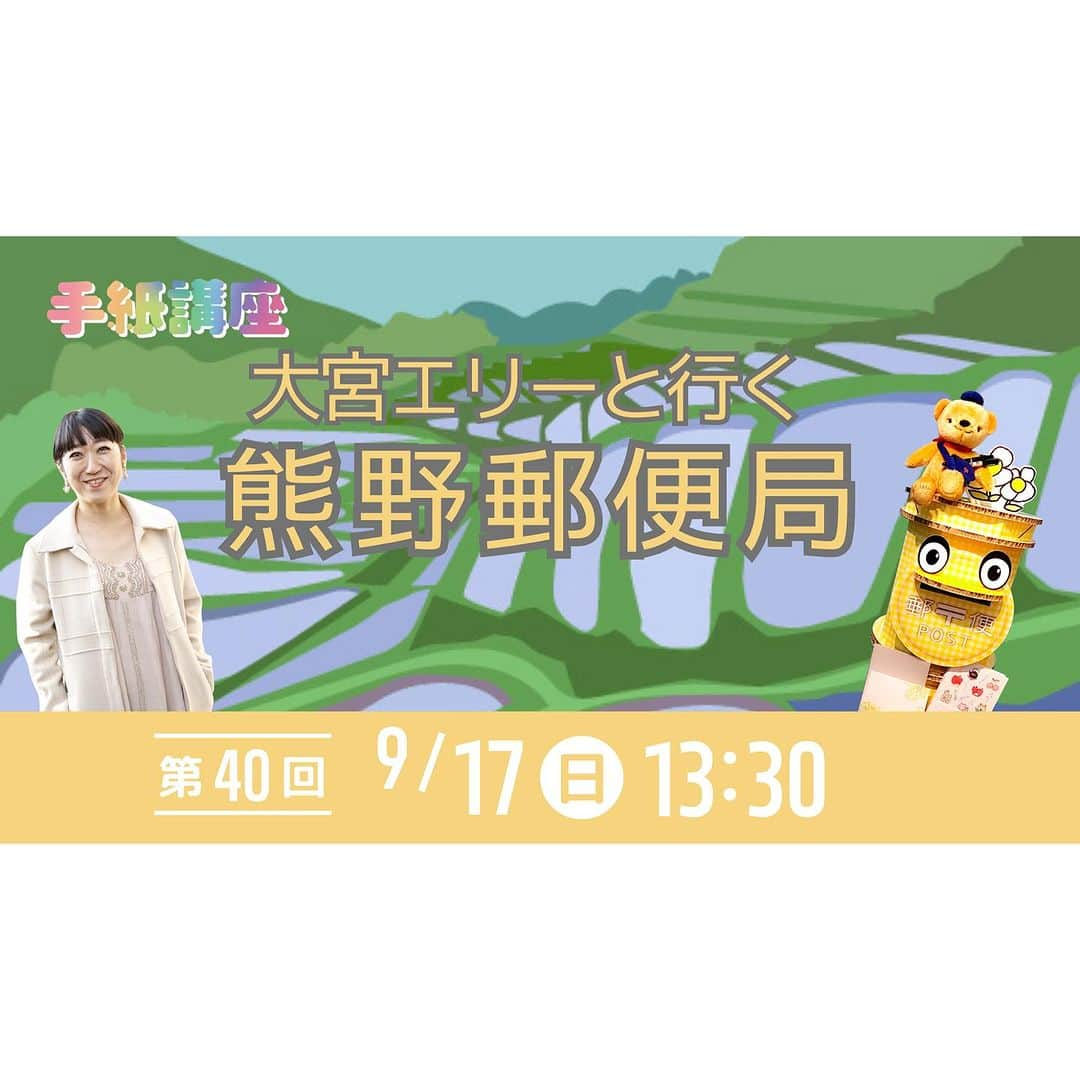 手紙講座

大宮エリーと行く
熊野郵便局

郵便
POST

第40回 9/17 日 13:30